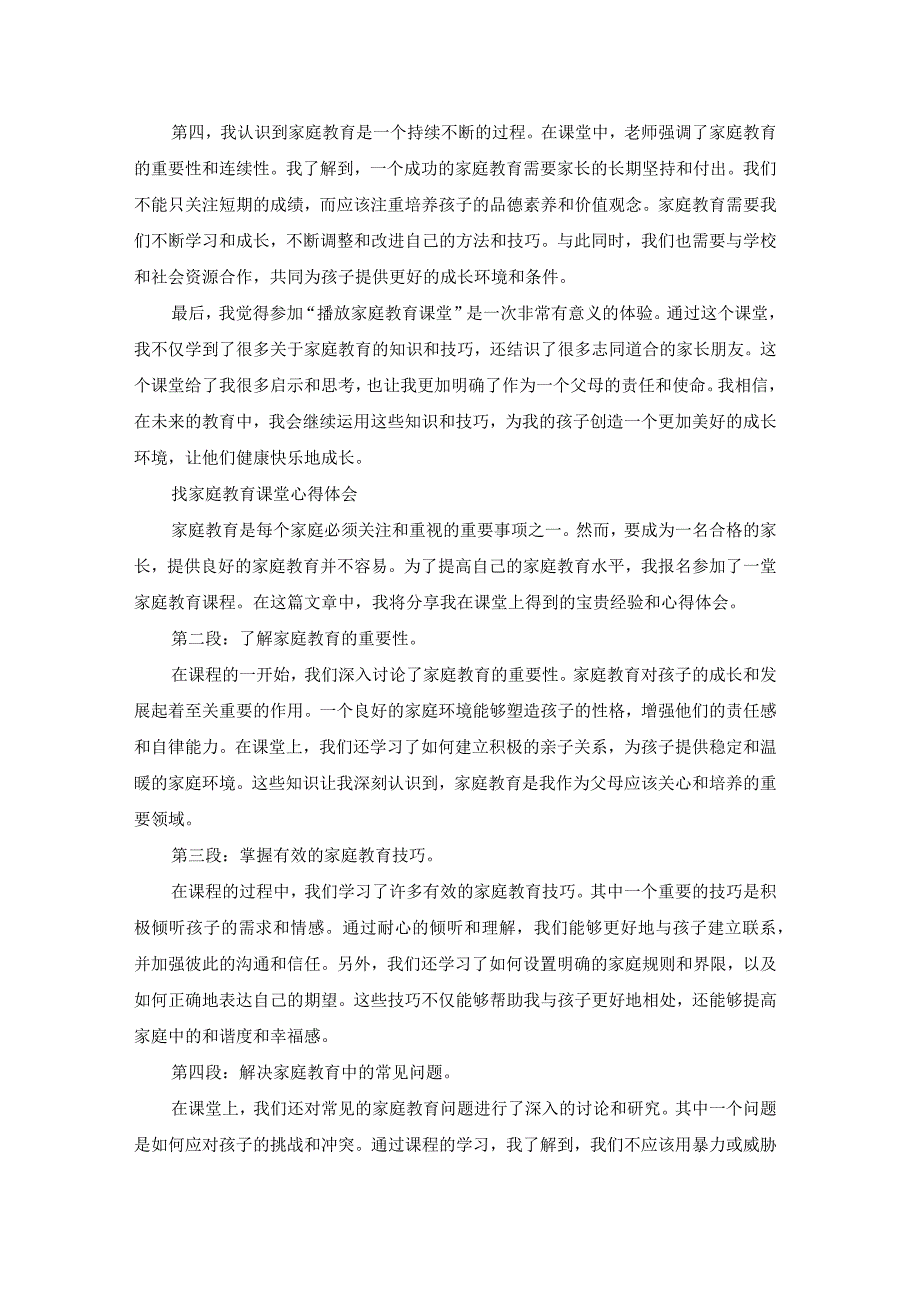 第四，我认识到家庭教育是一个持续不断的过程。在课堂中，老师强调了家庭教育的重要性和连续性。我了解到，一个成功的家庭教育需要家长的长期坚持和付出。我们不能只关注短期的成绩，而应该注重培养孩子的品德素养和价值观念。家庭教育需要我们不断学习和成长，不断调整和改进自己的方法和技巧。与此同时，我们也需要与学校和社会资源合作，共同为孩子提供更好的成长环境和条件。

最后，我觉得参加“播放家庭教育课堂”是一次非常有意义的体验。通过这个课堂，我不仅学到了很多关于家庭教育的知识和技巧，还结识了很多志同道合的家长朋友。这个课堂给了我很多启示和思考，也让我更加明确了作为一个父母的责任和使命。我相信，在未来的教育中，我会继续运用这些知识和技巧，为我的孩子创造一个更加美好的成长环境，让他们健康快乐地成长。

找家庭教育课堂心得体会

家庭教育是每个家庭必须关注和重视的重要事项之一。然而，要成为一名合格的家长，提供良好的家庭教育并不容易。为了提高自己的家庭教育水平，我报名参加了一堂家庭教育课程。在这篇文章中，我将分享我在课堂上得到的宝贵经验和心得体会。

第二段：了解家庭教育的重要性。

在课程的一开始，我们深入讨论了家庭教育的重要性。家庭教育对孩子的成长和发展起着至关重要的作用。一个良好的家庭环境能够塑造孩子的性格，增强他们的责任感和自律能力。在课堂上，我们还学习了如何建立积极的亲子关系，为孩子提供稳定和温暖的家庭环境。这些知识让我深刻认识到，家庭教育是我作为父母应该关心和培养的重要领域。

第三段：掌握有效的家庭教育技巧。

在课程的过程中，我们学习了许多有效的家庭教育技巧。其中一个重要的技巧是积极倾听孩子的需求和情感。通过耐心的倾听和理解，我们能够更好地与孩子建立联系，并加强彼此的沟通和信任。另外，我们还学习了如何设置明确的家庭规则和界限，以及如何正确地表达自己的期望。这些技巧不仅能够帮助我与孩子更好地相处，还能够提高家庭中的和谐度和幸福感。

第四段：解决家庭教育中的常见问题。

在课堂上，我们还对常见的家庭教育问题进行了深入的讨论和研究。其中一个问题是如何应对孩子的挑战和冲突。通过课程的学习，我了解到，我们不应该用暴力或威胁